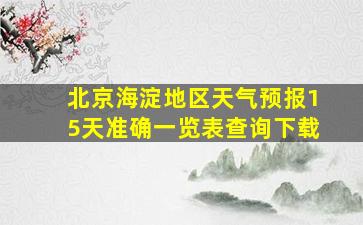 北京海淀地区天气预报15天准确一览表查询下载